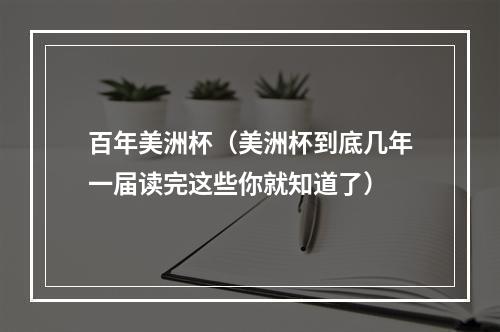 百年美洲杯（美洲杯到底几年一届读完这些你就知道了）